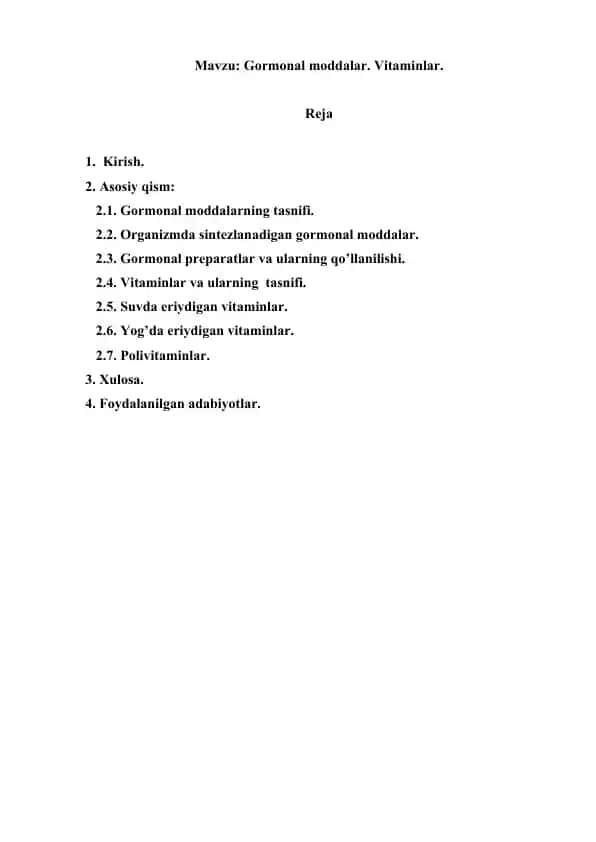 Mavzu: Gormonal moddalar. Vitaminlar.

Reja

1. Kirish.
2. Asosiy qism:
2.1. Gormonal moddalarning tasnifi.
2.2. Organizmda sintezlanadigan gormonal moddalar.
2.3. Gormonal preparatlar va ularning qo'llanilishi.
2.4. Vitaminlar va ularning tasnifi.
2.5. Suvda eriydigan vitaminlar.
2.6. Yog'da eriydigan vitaminlar.
2.7. Polivitaminlar.
3. Xulosa.
4. Foydalanilgan adabiyotlar.